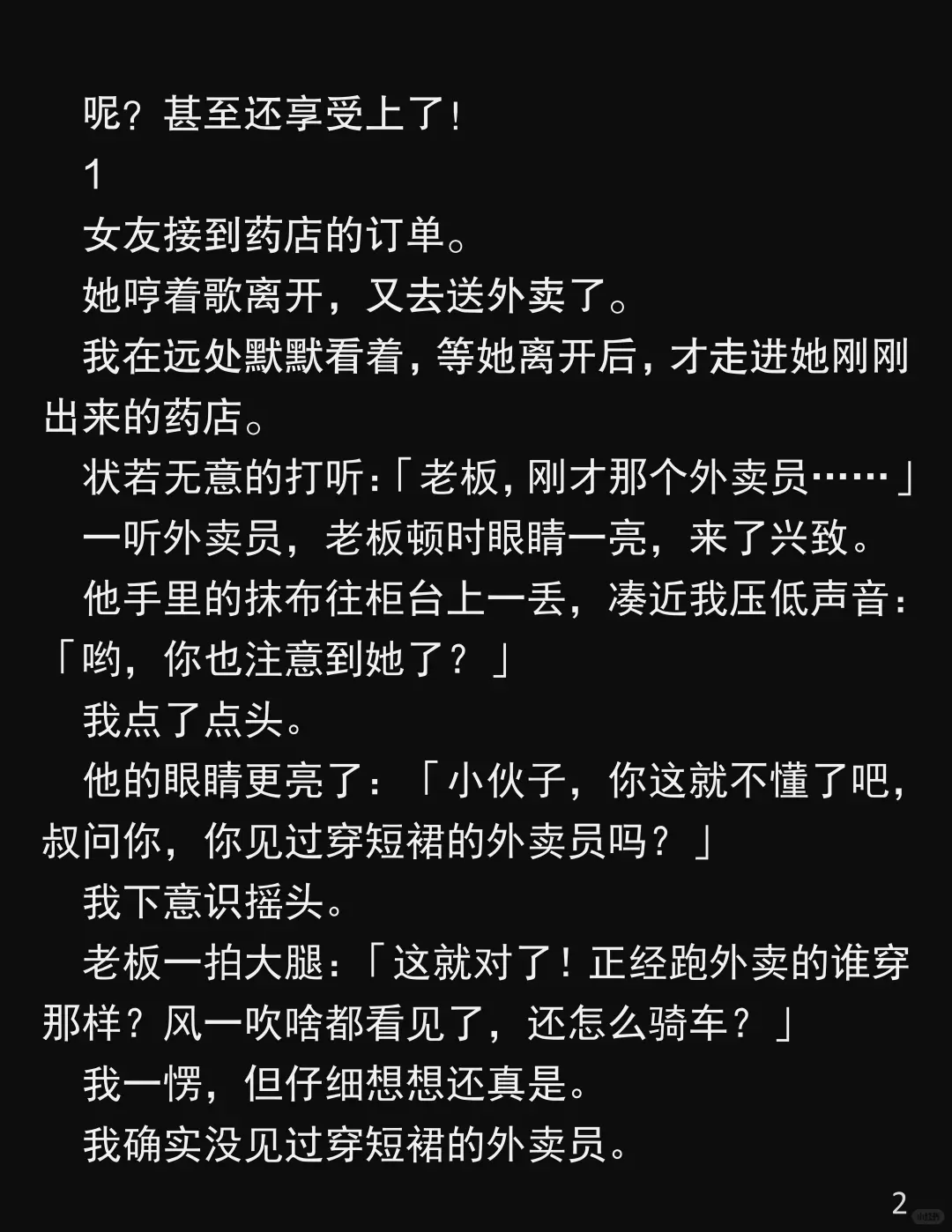 呢？甚至还享受上了！

1

女友接到药店的订单。

她哼着歌离开，又去送外卖了。

我在远处默默看着，等她离开后，才走进她刚刚出来的药店。

状若无意的打听：「老板，刚才那个外卖员……」

一听外卖员，老板顿时眼睛一亮，来了兴致。

他手里的抹布往柜台上一丢，凑近我压低声音：「哟，你也注意到她了？」

我点了点头。

他的眼睛更亮了：「小伙子，你这就不懂了吧，叔问你，你见过穿短裙的外卖员吗？」

我下意识摇头。

老板一拍大腿：「这就对了！正经跑外卖的谁穿那样？风一吹啥都看见了，还怎么骑车？」

我一愣，但仔细想想还真是。

我确实没见过穿短裙的外卖员。

2